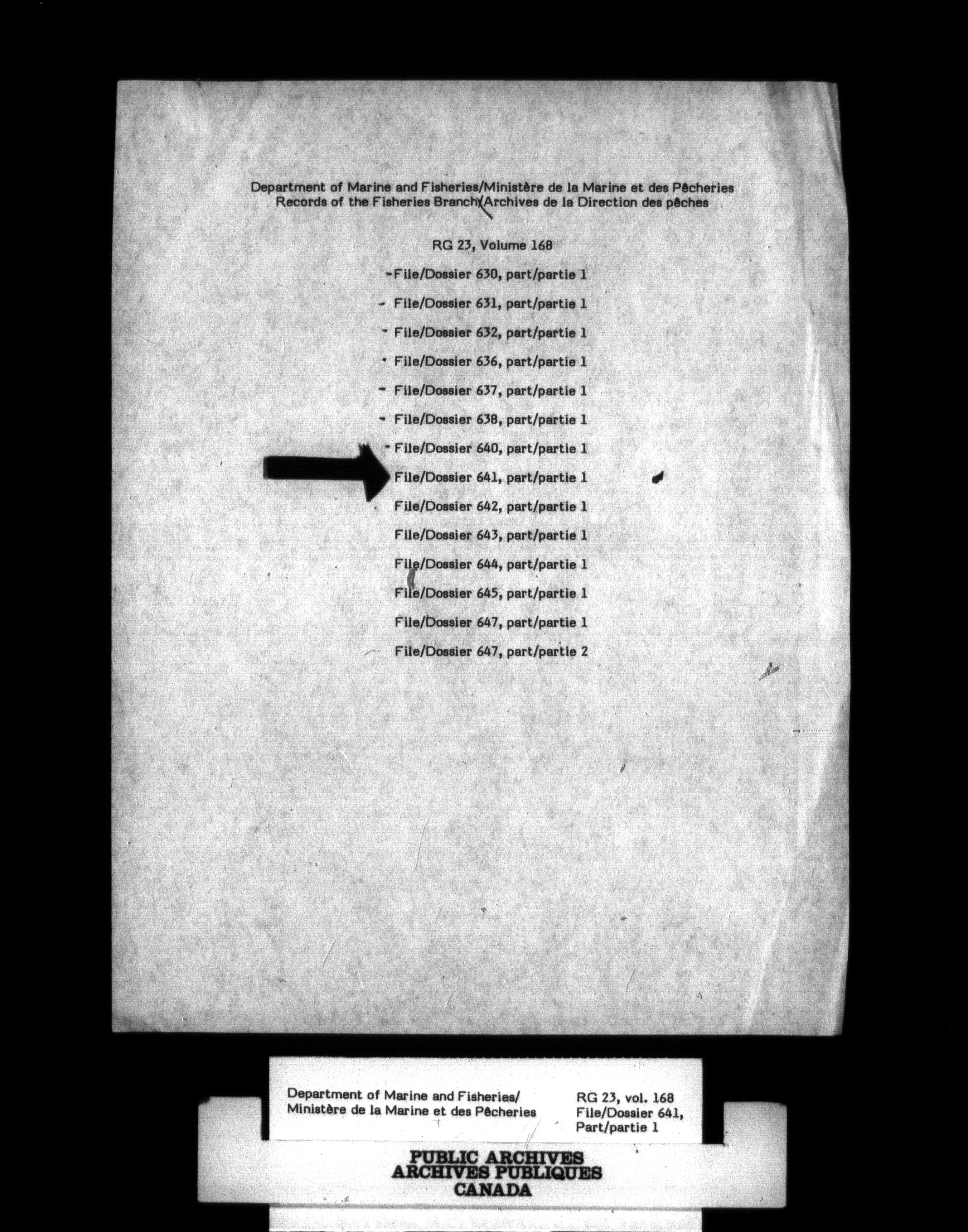 Department of Marine and Fisheries/Ministère de la Marine et des Pêcheries
Records of the Fisheries Branch/Archives de la Direction des pêches

RG 23, Volume 168

- File/Dossier 630, part/partie 1
- File/Dossier 631, part/partie 1
- File/Dossier 632, part/partie 1
- File/Dossier 636, part/partie 1
- File/Dossier 637, part/partie 1
- File/Dossier 638, part/partie 1
- File/Dossier 640, part/partie 1
File/Dossier 641, part/partie 1
File/Dossier 642, part/partie 1
File/Dossier 643, part/partie 1
File/Dossier 644, part/partie 1
File/Dossier 645, part/partie 1
File/Dossier 647, part/partie 1
File/Dossier 647, part/partie 2

Department of Marine and Fisheries/
Ministère de la Marine et des Pêcheries

RG 23, vol. 168
File/Dossier 641,
Part/partie 1

PUBLIC ARCHIVES
ARCHIVES PUBLIQUES
CANADA